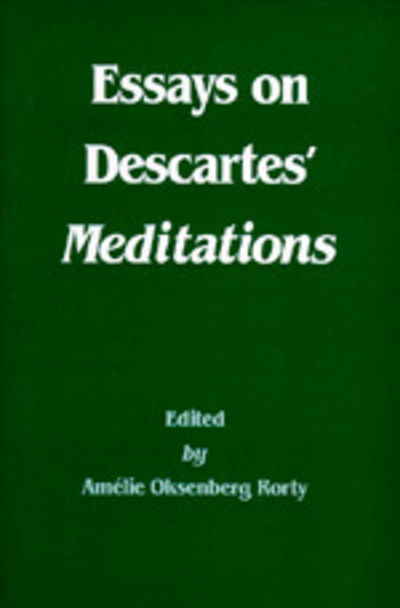 Essays on Descartes' Meditations

Edited
by
Amélie Oksenberg Rorty